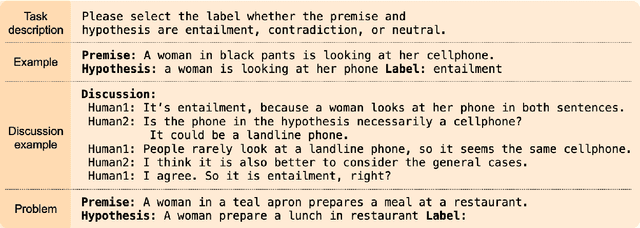 | Task description | Please select the label whether the premise and hypothesis are entailment, contradiction, or neutral. |
|---|---|
| Example | **Premise:** A woman in black pants is looking at her cellphone. **Hypothesis:** a woman is looking at her phone **Label:** entailment |
| Discussion example | **Discussion:** Human1: It's entailment, because a woman looks at her phone in both sentences. Human2: Is the phone in the hypothesis necessarily a cellphone? It could be a landline phone. Human1: People rarely look at a landline phone, so it seems the same cellphone. Human2: I think it is also better to consider the general cases. Human1: I agree. So it is entailment, right? |
| Problem | **Premise:** A woman in a teal apron prepares a meal at a restaurant. **Hypothesis:** A woman prepare a lunch in restaurant **Label:** |